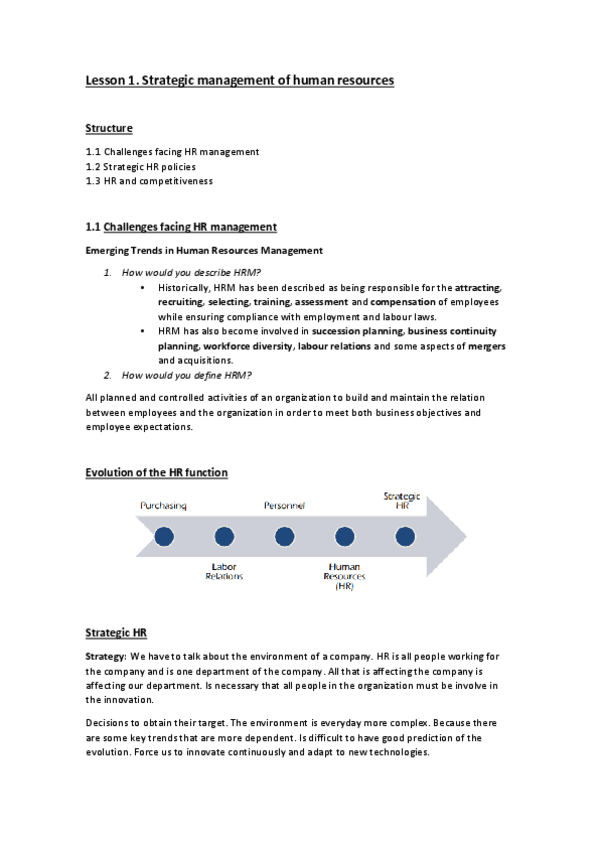 Lesson 1. Strategic management of human resources

Structure

1.1 Challenges facing HR management
1.2 Strategic HR policies
1.3 HR and competitiveness

1.1 Challenges facing HR management

Emerging Trends in Human Resources Management

1. How would you describe HRM?
• Historically, HRM has been described as being responsible for the attracting, recruiting, selecting, training, assessment and compensation of employees while ensuring compliance with employment and labour laws.
• HRM has also become involved in succession planning, business continuity planning, workforce diversity, labour relations and some aspects of mergers and acquisitions.
2. How would you define HRM?

All planned and controlled activities of an organization to build and maintain the relation between employees and the organization in order to meet both business objectives and employee expectations.

Evolution of the HR function

Purchasing
Labor Relations
Personnel
Human Resources (HR)
Strategic HR

Strategic HR

Strategy: We have to talk about the environment of a company. HR is all people working for the company and is one department of the company. All that is affecting the company is affecting our department. Is necessary that all people in the organization must be involve in the innovation.

Decisions to obtain their target. The environment is everyday more complex. Because there are some key trends that are more dependent. Is difficult to have good prediction of the evolution. Force us to innovate continuously and adapt to new technologies.